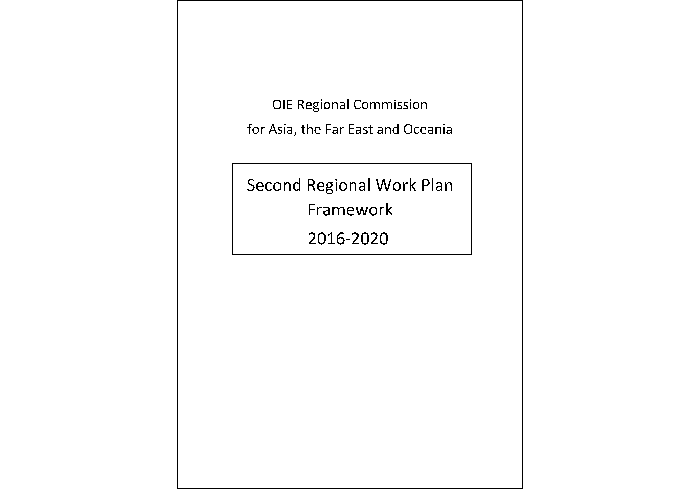 OIE Regional Commission
for Asia, the Far East and Oceania

Second Regional Work Plan
Framework
2016-2020